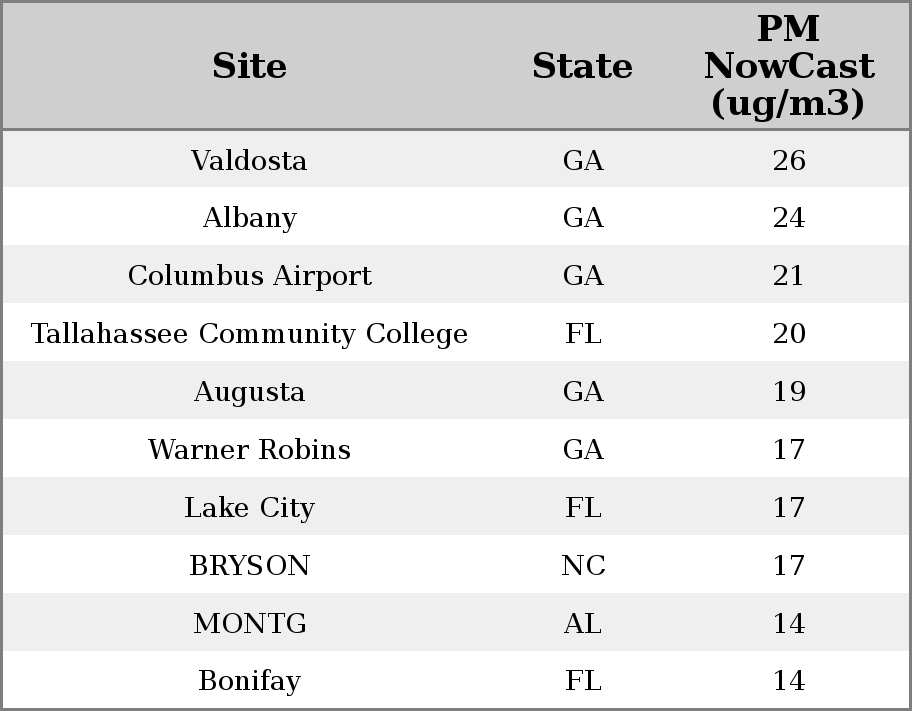 | Site | State | PM NowCast (ug/m3) |
|---|---|---|
| Valdosta | GA | 26 |
| Albany | GA | 24 |
| Columbus Airport | GA | 21 |
| Tallahassee Community College | FL | 20 |
| Augusta | GA | 19 |
| Warner Robins | GA | 17 |
| Lake City | FL | 17 |
| BRYSON | NC | 17 |
| MONTG | AL | 14 |
| Bonifay | FL | 14 |